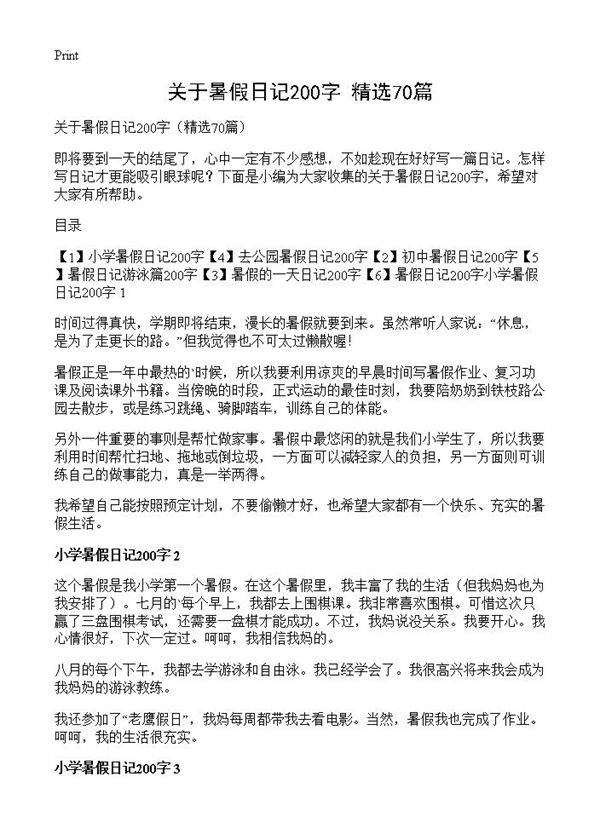 Print

关于暑假日记200字 精选70篇

关于暑假日记200字（精选70篇）

即将要到一天的结尾了，心中一定有不少感想，不如趁现在好好写一篇日记。怎样写日记才更能吸引眼球呢？下面是小编为大家收集的关于暑假日记200字，希望对大家有所帮助。

目录

【1】小学暑假日记200字【4】去公园暑假日记200字【2】初中暑假日记200字【5】暑假日记游泳篇200字【3】暑假的一天日记200字【6】暑假日记200字小学暑假日记200字 1

时间过得真快，学期即将结束，漫长的暑假就要到来。虽然常听人家说：“休息，是为了走更长的路。”但我觉得也不可太过懒散喔！

暑假正是一年中最热的时候，所以我要利用凉爽的早晨时间写暑假作业、复习功课及阅读课外书籍。当傍晚的时段，正式运动的最佳时刻，我要陪奶奶到铁枝路公园去散步，或是练习跳绳、骑脚踏车，训练自己的体能。

另外一件重要的事则是帮忙做家事。暑假中最悠闲的就是我们小学生了，所以我要利用时间帮忙扫地、拖地或倒垃圾，一方面可以减轻家人的负担，另一方面则可训练自己的做事能力，真是一举两得。

我希望自己能按照预定计划，不要偷懒才好，也希望大家都有一个快乐、充实的暑假生活。

小学暑假日记200字 2

这个暑假是我小学第一个暑假。在这个暑假里，我丰富了我的生活（但我妈妈也为我安排了）。七月的每个早上，我都去上围棋课。我非常喜欢围棋。可惜这次只赢了三盘围棋考试，还需要一盘棋才能成功。不过，我妈说没关系。我要开心。我心情很好，下次一定过。呵呵，我相信我妈的。

八月的每个下午，我都去学游泳和自由泳。我已经学会了。我很高兴将来我会成为我妈妈的游泳教练。

我还参加了“老鹰假日”，我妈每周都带我去看电影。当然，暑假我也完成了作业。呵呵，我的生活很充实。

小学暑假日记200字 3